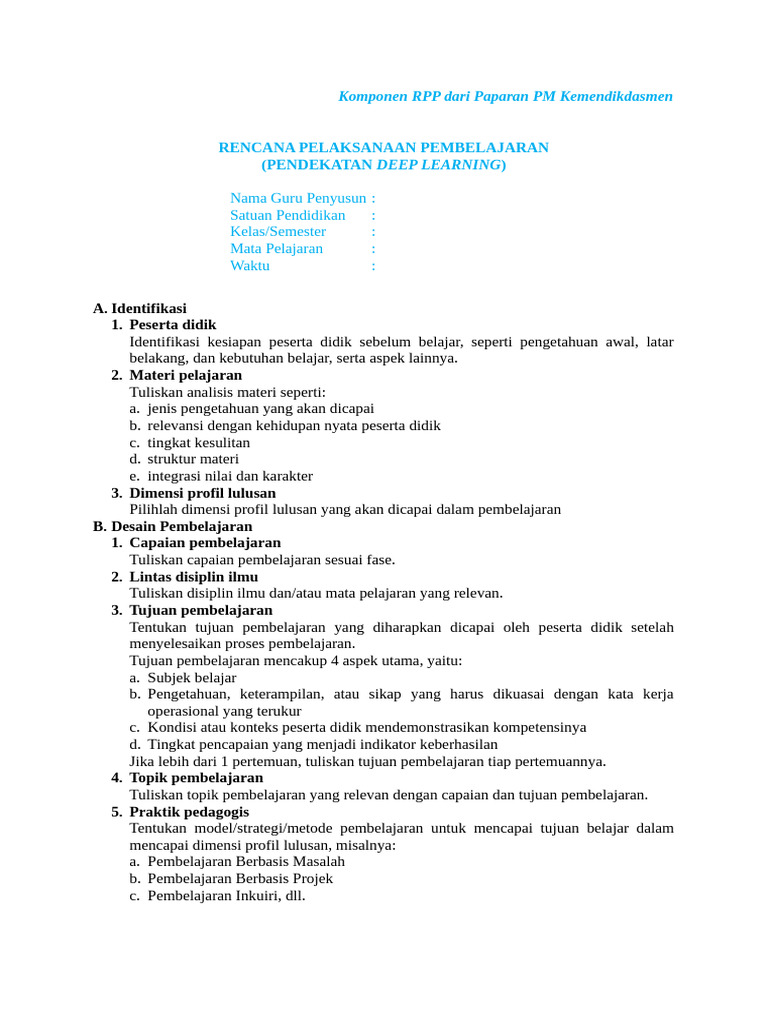 Komponen RPP dari Paparan PM Kemendikdasmen

RENCANA PELAKSANAAN PEMBELAJARAN
(PENDEKATAN DEEP LEARNING)

Nama Guru Penyusun :
Satuan Pendidikan :
Kelas/Semester :
Mata Pelajaran :
Waktu :

A. Identifikasi
1. Peserta didik
Identifikasi kesiapan peserta didik sebelum belajar, seperti pengetahuan awal, latar belakang, dan kebutuhan belajar, serta aspek lainnya.
2. Materi pelajaran
Tuliskan analisis materi seperti:
a. jenis pengetahuan yang akan dicapai
b. relevansi dengan kehidupan nyata peserta didik
c. tingkat kesulitan
d. struktur materi
e. integrasi nilai dan karakter
3. Dimensi profil lulusan
Pilihlah dimensi profil lulusan yang akan dicapai dalam pembelajaran
B. Desain Pembelajaran
1. Capaian pembelajaran
Tuliskan capaian pembelajaran sesuai fase.
2. Lintas disiplin ilmu
Tuliskan disiplin ilmu dan/atau mata pelajaran yang relevan.
3. Tujuan pembelajaran
Tentukan tujuan pembelajaran yang diharapkan dicapai oleh peserta didik setelah menyelesaikan proses pembelajaran.
Tujuan pembelajaran mencakup 4 aspek utama, yaitu:
a. Subjek belajar
b. Pengetahuan, keterampilan, atau sikap yang harus dikuasai dengan kata kerja operasional yang terukur
c. Kondisi atau konteks peserta didik mendemonstrasikan kompetensinya
d. Tingkat pencapaian yang menjadi indikator keberhasilan
Jika lebih dari 1 pertemuan, tuliskan tujuan pembelajaran tiap pertemuannya.
4. Topik pembelajaran
Tuliskan topik pembelajaran yang relevan dengan capaian dan tujuan pembelajaran.
5. Praktik pedagogis
Tentukan model/strategi/metode pembelajaran untuk mencapai tujuan belajar dalam mencapai dimensi profil lulusan, misalnya:
a. Pembelajaran Berbasis Masalah
b. Pembelajaran Berbasis Projek
c. Pembelajaran Inkuiri, dll.